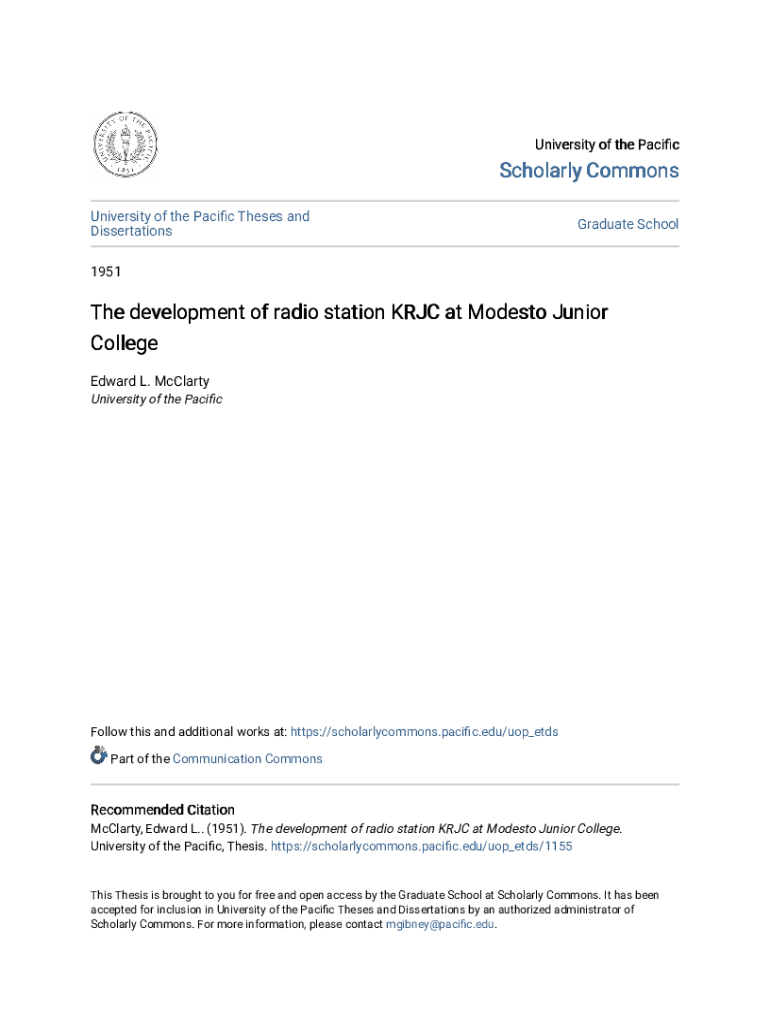 UNIVERSITY OF THE PACIFIC 1851

University of the Pacific
Scholarly Commons

University of the Pacific Theses and Dissertations

Graduate School

1951

The development of radio station KRJC at Modesto Junior College

Edward L. McClarty
University of the Pacific

Follow this and additional works at: https://scholarlycommons.pacific.edu/uop_etds

Part of the Communication Commons

Recommended Citation
McClarty, Edward L.. (1951). The development of radio station KRJC at Modesto Junior College. University of the Pacific, Thesis. https://scholarlycommons.pacific.edu/uop_etds/1155

This Thesis is brought to you for free and open access by the Graduate School at Scholarly Commons. It has been accepted for inclusion in University of the Pacific Theses and Dissertations by an authorized administrator of Scholarly Commons. For more information, please contact mgibney@pacific.edu.